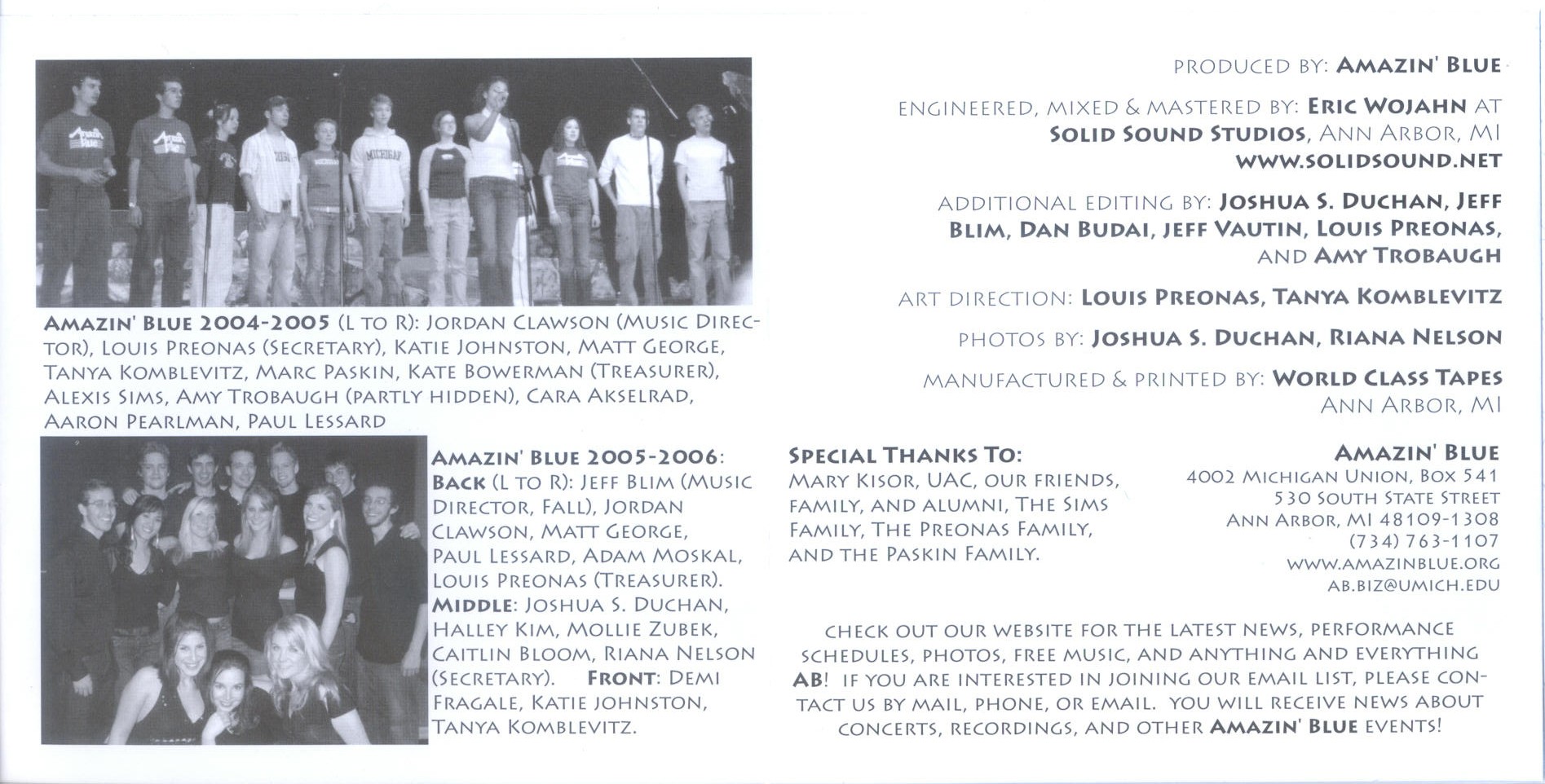 AMAZIN' BLUE 2004-2005 (L TO R): JORDAN CLAWSON (MUSIC DIRECTOR), LOUIS PREONAS (SECRETARY), KATIE JOHNSTON, MATT GEORGE, TANYA KOMBLEVITZ, MARC PASKIN, KATE BOWERMAN (TREASURER), ALEXIS SIMS, AMY TROBAUGH (PARTLY HIDDEN), CARA AKSELRAD, AARON PEARLMAN, PAUL LESSARD

AMAZIN' BLUE 2005-2006: BACK (L TO R): JEFF BLIM (MUSIC DIRECTOR, FALL), JORDAN CLAWSON, MATT GEORGE, PAUL LESSARD, ADAM MOSKAL, LOUIS PREONAS (TREASURER). MIDDLE: JOSHUA S. DUCHAN, HALLEY KIM, MOLLIE ZUBEK, CAITLIN BLOOM, RIANA NELSON (SECRETARY). FRONT: DEMI FRAGALE, KATIE JOHNSTON, TANYA KOMBLEVITZ.

PRODUCED BY: AMAZIN' BLUE

ENGINEERED, MIXED & MASTERED BY: ERIC WOJAHN AT SOLID SOUND STUDIOS, ANN ARBOR, MI
WWW.SOLIDSOUND.NET

ADDITIONAL EDITING BY: JOSHUA S. DUCHAN, JEFF BLIM, DAN BUDAI, JEFF VAUTIN, LOUIS PREONAS, AND AMY TROBAUGH

ART DIRECTION: LOUIS PREONAS, TANYA KOMBLEVITZ

PHOTOS BY: JOSHUA S. DUCHAN, RIANA NELSON

MANUFACTURED & PRINTED BY: WORLD CLASS TAPES
ANN ARBOR, MI

SPECIAL THANKS TO:
MARY KISOR, UAC, OUR FRIENDS, FAMILY, AND ALUMNI, THE SIMS FAMILY, THE PREONAS FAMILY, AND THE PASKIN FAMILY.

AMAZIN' BLUE
4002 MICHIGAN UNION, BOX 541
530 SOUTH STATE STREET
ANN ARBOR, MI 48109-1308
(734) 763-1107
WWW.AMAZINBLUE.ORG
AB.BIZ@UMICH.EDU

CHECK OUT OUR WEBSITE FOR THE LATEST NEWS, PERFORMANCE SCHEDULES, PHOTOS, FREE MUSIC, AND ANYTHING AND EVERYTHING AB! IF YOU ARE INTERESTED IN JOINING OUR EMAIL LIST, PLEASE CONTACT US BY MAIL, PHONE, OR EMAIL. YOU WILL RECEIVE NEWS ABOUT CONCERTS, RECORDINGS, AND OTHER AMAZIN' BLUE EVENTS!